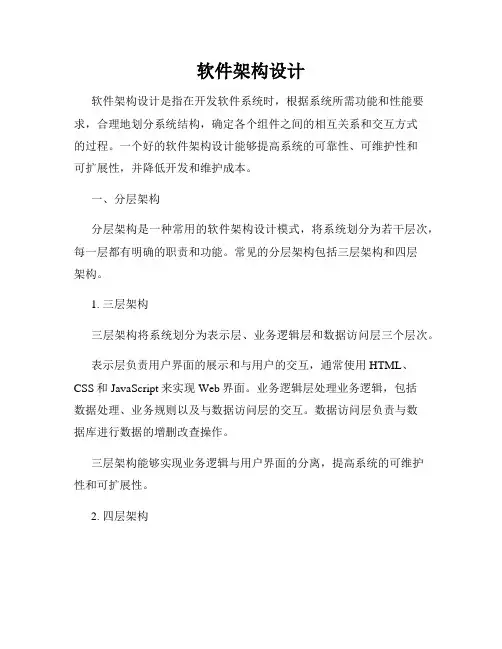 软件架构设计

软件架构设计是指在开发软件系统时，根据系统所需功能和性能要求，合理地划分系统结构，确定各个组件之间的相互关系和交互方式的过程。一个好的软件架构设计能够提高系统的可靠性、可维护性和可扩展性，并降低开发和维护成本。

一、分层架构

分层架构是一种常用的软件架构设计模式，将系统划分为若干层次，每一层都有明确的职责和功能。常见的分层架构包括三层架构和四层架构。

1. 三层架构

三层架构将系统划分为表示层、业务逻辑层和数据访问层三个层次。

表示层负责用户界面的展示和与用户的交互，通常使用 HTML、CSS 和 JavaScript 来实现 Web 界面。业务逻辑层处理业务逻辑，包括数据处理、业务规则以及与数据访问层的交互。数据访问层负责与数据库进行数据的增删改查操作。

三层架构能够实现业务逻辑与用户界面的分离，提高系统的可维护性和可扩展性。

2. 四层架构